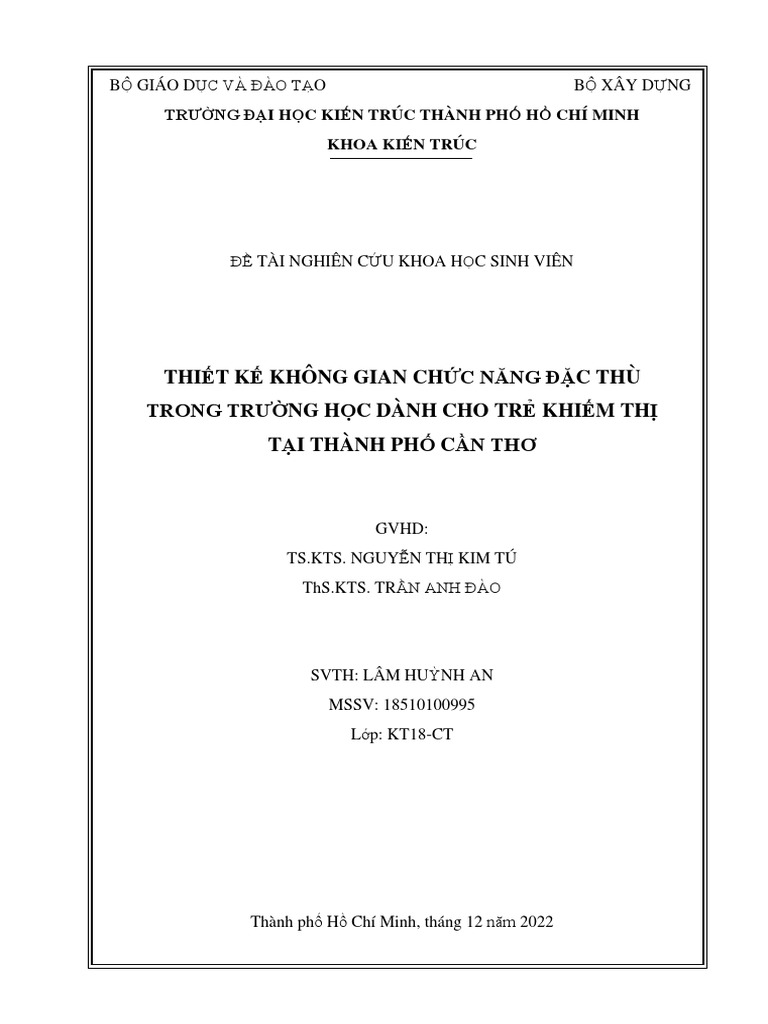 BỘ GIÁO DỤC VÀ ĐÀO TẠO BỘ XÂY DỰNG

TRƯỜNG ĐẠI HỌC KIẾN TRÚC THÀNH PHỐ HỒ CHÍ MINH

KHOA KIẾN TRÚC

ĐỀ TÀI NGHIÊN CỨU KHOA HỌC SINH VIÊN

THIẾT KẾ KHÔNG GIAN CHỨC NĂNG ĐẶC THÙ TRONG TRƯỜNG HỌC DÀNH CHO TRẺ KHIẾM THỊ TẠI THÀNH PHỐ CẦN THƠ

GVHD:
TS.KTS. NGUYỄN THỊ KIM TÚ
ThS.KTS. TRẦN ANH ĐÀO

SVTH: LÂM HUỲNH AN
MSSV: 18510100995
Lớp: KT18-CT

Thành phố Hồ Chí Minh, tháng 12 năm 2022